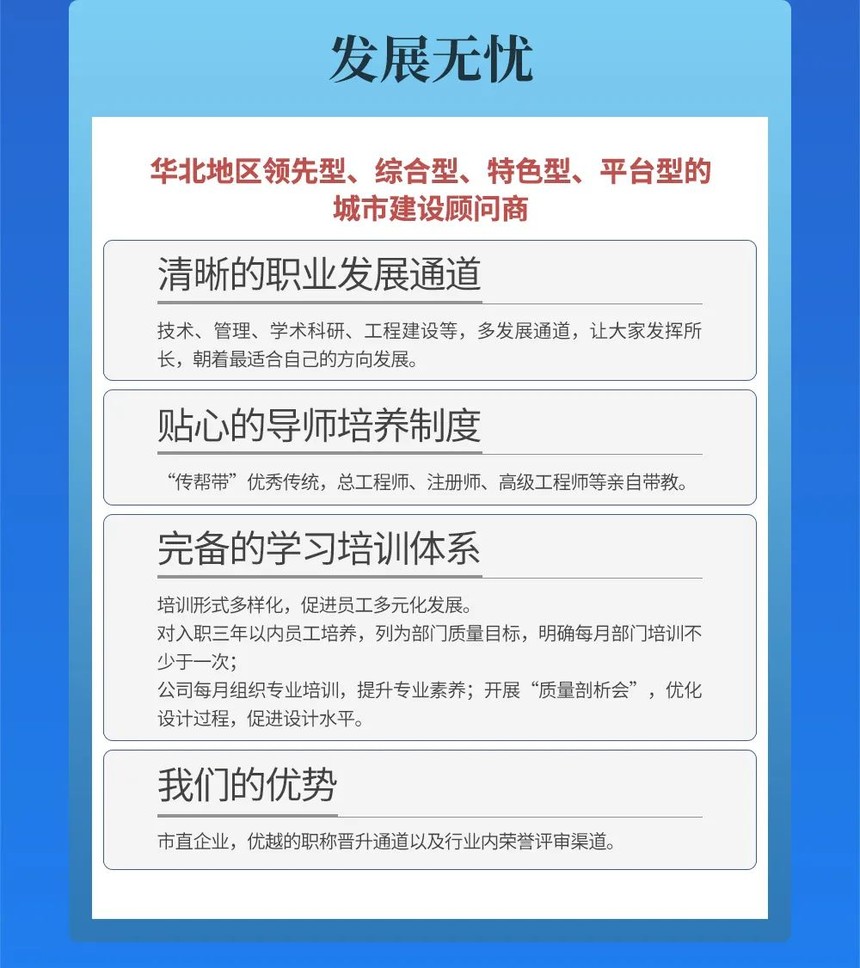 发展无忧

华北地区领先型、综合型、特色型、平台型的城市建设顾问商

清晰的职业发展通道

技术、管理、学术科研、工程建设等，多发展通道，让大家发挥所长，朝着最适合自己的方向发展。

贴心的导师培养制度

“传帮带”优秀传统，总工程师、注册师、高级工程师等亲自带教。

完备的学习培训体系

培训形式多样化，促进员工多元化发展。
对入职三年以内员工培养，列为部门质量目标，明确每月部门培训不少于一次；
公司每月组织专业培训，提升专业素养；开展“质量剖析会”，优化设计过程，促进设计水平。

我们的优势

市直企业，优越的职称晋升通道以及行业内荣誉评审渠道。